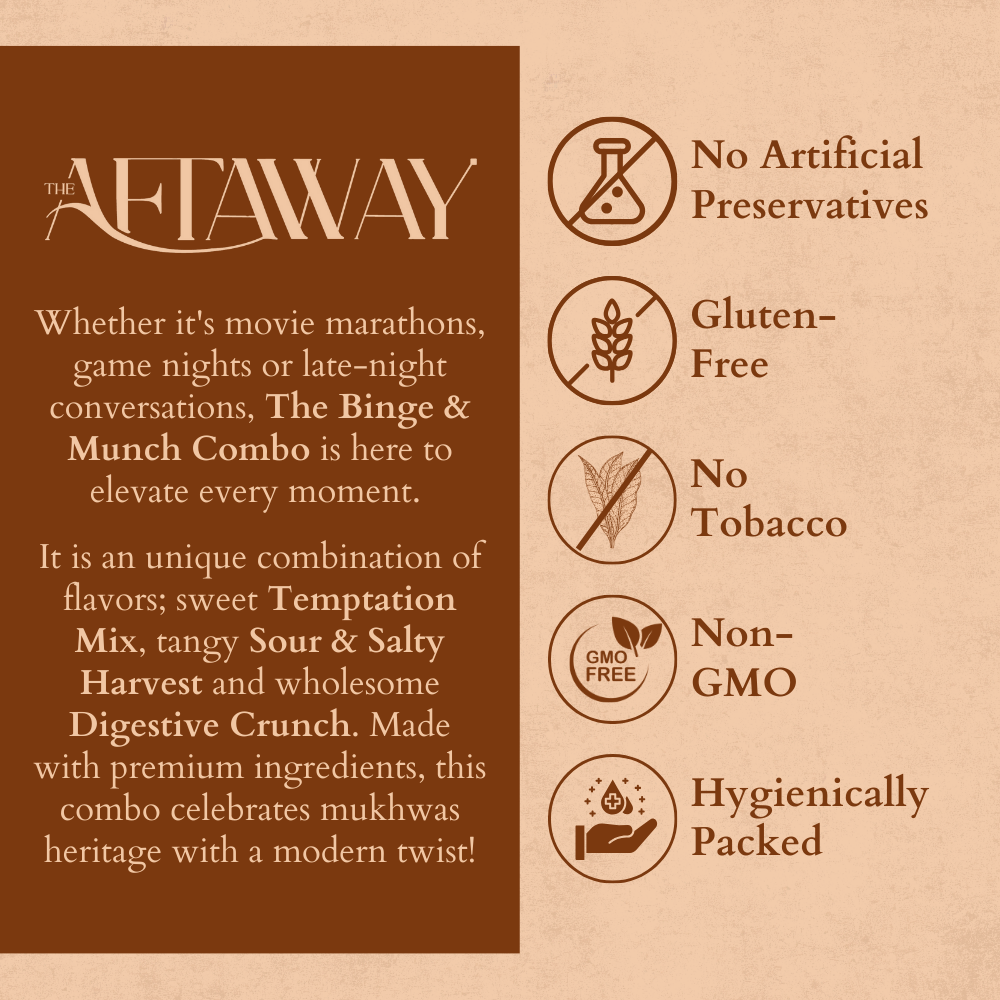 THE AFTAWAY

Whether it's movie marathons, game nights or late-night conversations, The Binge & Munch Combo is here to elevate every moment.

It is an unique combination of flavors; sweet Temptation Mix, tangy Sour & Salty Harvest and wholesome Digestive Crunch. Made with premium ingredients, this combo celebrates mukhwas heritage with a modern twist!

No Artificial Preservatives

Gluten-Free

No Tobacco

GMO FREE

Non-GMO

Hygienically Packed